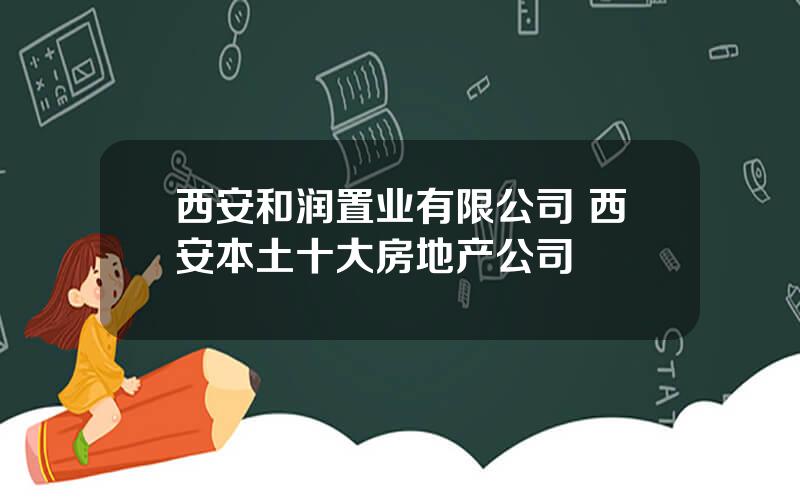 西安和润置业有限公司 西安本土十大房地产公司

STAT